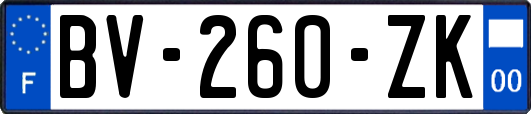 F
BV-260-ZK
00